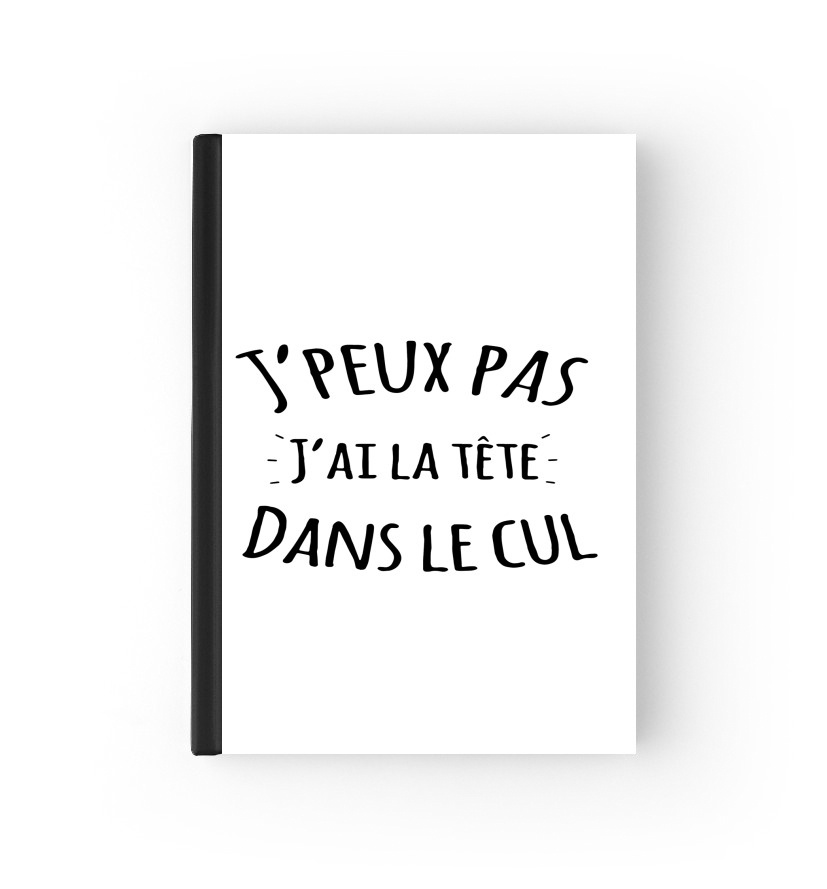 J'PEUX PAS
J'AI LA TÊTE
DANS LE CUL